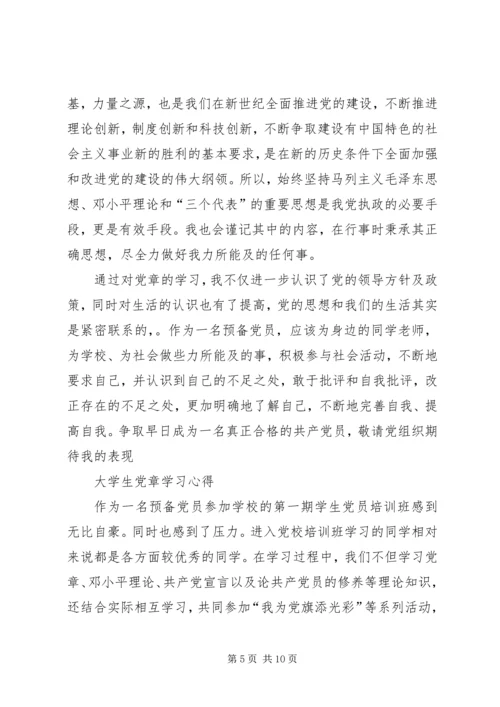 基，力量之源，也是我们在新世纪全面推进党的建设，不断推进理论创新，制度创新和科技创新，不断争取建设有中国特色的社会主义事业新的胜利的基本要求，是在新的历史条件下全面加强和改进党的建设的伟大纲领。所以，始终坚持马列主义毛泽东思想、邓小平理论和“三个代表”的重要思想是我党执政的必要手段，更是有效手段。我也会谨记其中的内容，在行事时秉承其正确思想，尽全力做好我力所能及的任何事。

通过对党章的学习，我不仅进一步认识了党的领导方针及政策，同时对生活的认识也有了提高，党的思想和我们的生活其实是紧密联系的,。作为一名预备党员，应该为身边的同学老师，为学校、为社会做些力所能及的事，积极参与社会活动，不断地要求自己，并认识到自己的不足之处，敢于批评和自我批评，改正存在的不足之处，更加明确地了解自己，不断地完善自我、提高自我。争取早日成为一名真正合格的共产党员，敬请党组织期待我的表现

大学生党章学习心得

作为一名预备党员参加学校的第一期学生党员培训班感到无比自豪。同时也感到了压力。进入党校培训班学习的同学相对来说都是各方面较优秀的同学。在学习过程中，我们不但学习党章、邓小平理论、共产党宣言以及论共产党员的修养等理论知识，还结合实际相互学习，共同参加“我为党旗添光彩”等系列活动，

第 5 页 共 10 页